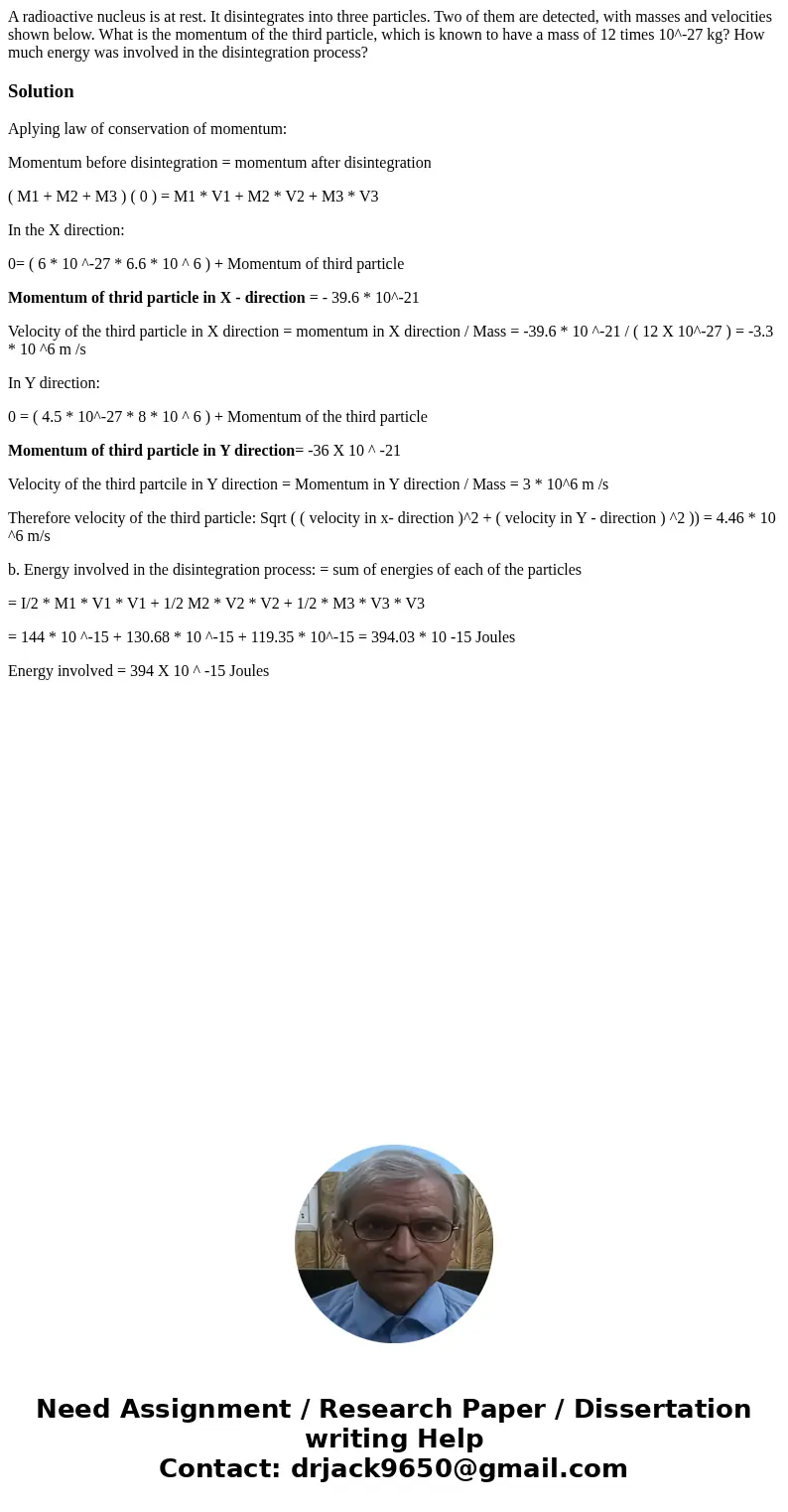 A radioactive nucleus is at rest. It disintegrates into three particles. Two of them are detected, with masses and velocities shown below. What is the momentum of the third particle, which is known to have a mass of 12 times 10^-27 kg? How much energy was involved in the disintegration process?

Solution

Aplying law of conservation of momentum:

Momentum before disintegration = momentum after disintegration

( M1 + M2 + M3 ) ( 0 ) = M1 * V1 + M2 * V2 + M3 * V3

In the X direction:

0= ( 6 * 10 ^-27 * 6.6 * 10 ^ 6 ) + Momentum of third particle

Momentum of thrid particle in X - direction = - 39.6 * 10^-21

Velocity of the third particle in X direction = momentum in X direction / Mass = -39.6 * 10 ^-21 / ( 12 X 10^-27 ) = -3.3 * 10 ^6 m /s

In Y direction:

0 = ( 4.5 * 10^-27 * 8 * 10 ^ 6 ) + Momentum of the third particle

Momentum of third particle in Y direction= -36 X 10 ^ -21

Velocity of the third partcile in Y direction = Momentum in Y direction / Mass = 3 * 10^6 m /s

Therefore velocity of the third particle: Sqrt ( ( velocity in x- direction )^2 + ( velocity in Y - direction ) ^2 )) = 4.46 * 10 ^6 m/s

b. Energy involved in the disintegration process: = sum of energies of each of the particles

= I/2 * M1 * V1 * V1 + 1/2 M2 * V2 * V2 + 1/2 * M3 * V3 * V3

= 144 * 10 ^-15 + 130.68 * 10 ^-15 + 119.35 * 10^-15 = 394.03 * 10 -15 Joules

Energy involved = 394 X 10 ^ -15 Joules

Need Assignment / Research Paper / Dissertation writing Help
Contact: drjack9650@gmail.com